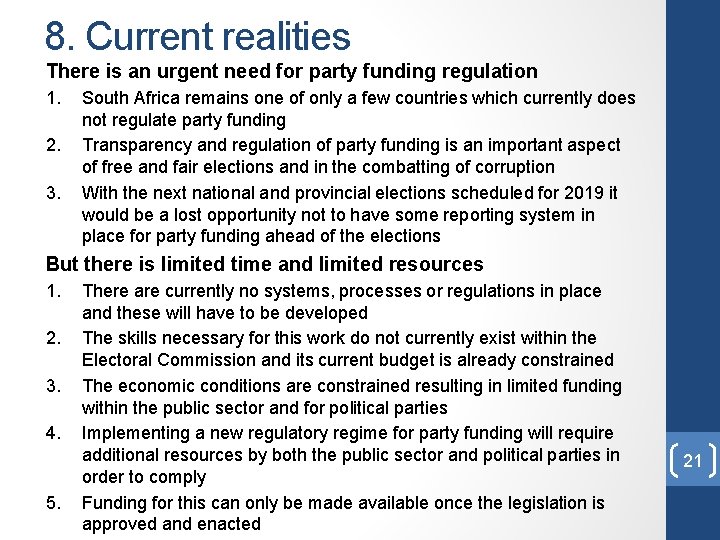 8. Current realities

There is an urgent need for party funding regulation

1. South Africa remains one of only a few countries which currently does not regulate party funding
2. Transparency and regulation of party funding is an important aspect of free and fair elections and in the combatting of corruption
3. With the next national and provincial elections scheduled for 2019 it would be a lost opportunity not to have some reporting system in place for party funding ahead of the elections

But there is limited time and limited resources

1. There are currently no systems, processes or regulations in place and these will have to be developed
2. The skills necessary for this work do not currently exist within the Electoral Commission and its current budget is already constrained
3. The economic conditions are constrained resulting in limited funding within the public sector and for political parties
4. Implementing a new regulatory regime for party funding will require additional resources by both the public sector and political parties in order to comply
5. Funding for this can only be made available once the legislation is approved and enacted

21